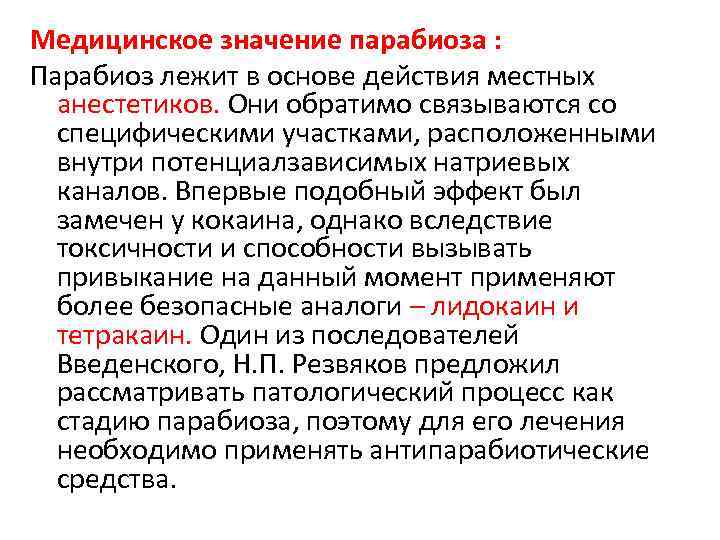 Медицинское значение парабиоза :

Парабиоз лежит в основе действия местных анестетиков. Они обратимо связываются со специфическими участками, расположенными внутри потенциалзависимых натриевых каналов. Впервые подобный эффект был замечен у кокаина, однако вследствие токсичности и способности вызывать привыкание на данный момент применяют более безопасные аналоги – лидокаин и тетракаин. Один из последователей Введенского, Н.П. Резвяков предложил рассматривать патологический процесс как стадию парабиоза, поэтому для его лечения необходимо применять антипарабиотические средства.